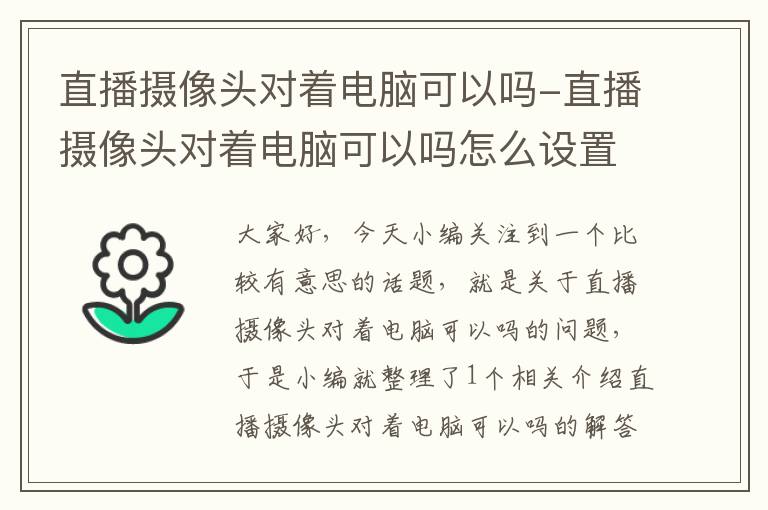 直播摄像头对着电脑可以吗-直播摄像头对着电脑可以吗怎么设置

大家好，今天小编关注到一个比较有意思的话题，就是关于直播摄像头对着电脑可以吗的问题，于是小编就整理了1个相关介绍直播摄像头对着电脑可以吗的解答